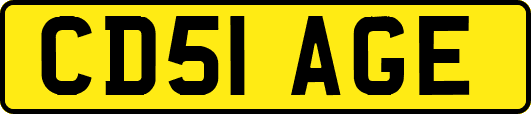 CD51 AGE